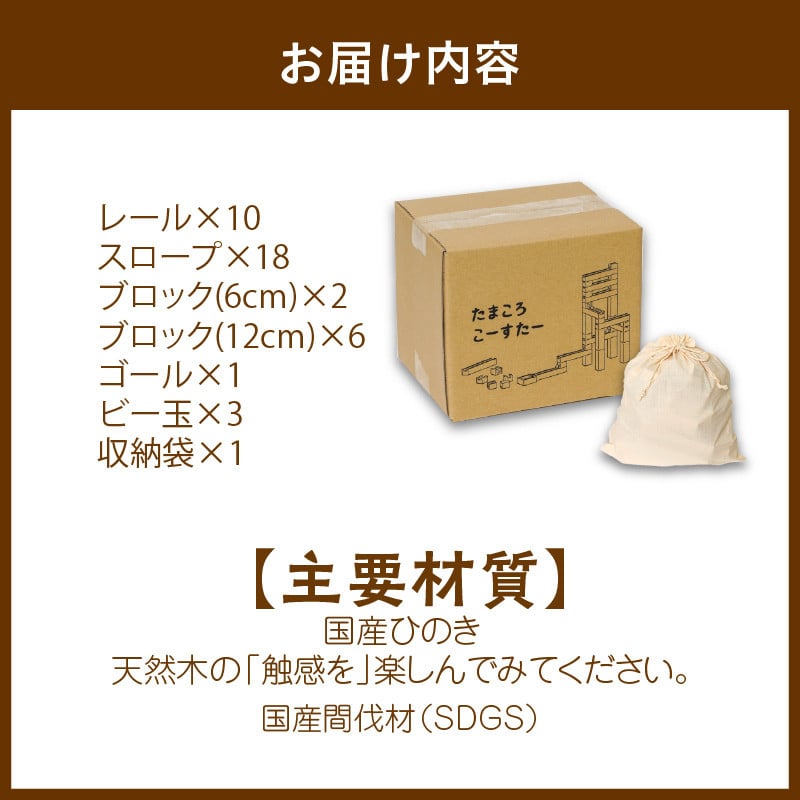 お届け内容

レール×10
スロープ×18
ブロック(6cm)×2
ブロック(12cm)×6
ゴール×1
ビー玉×3
収納袋×1

たまころ
こーすたー

【主要材質】
国産ひのき
天然木の「触感を」楽しんでみてください。
国産間伐材（SDGS）